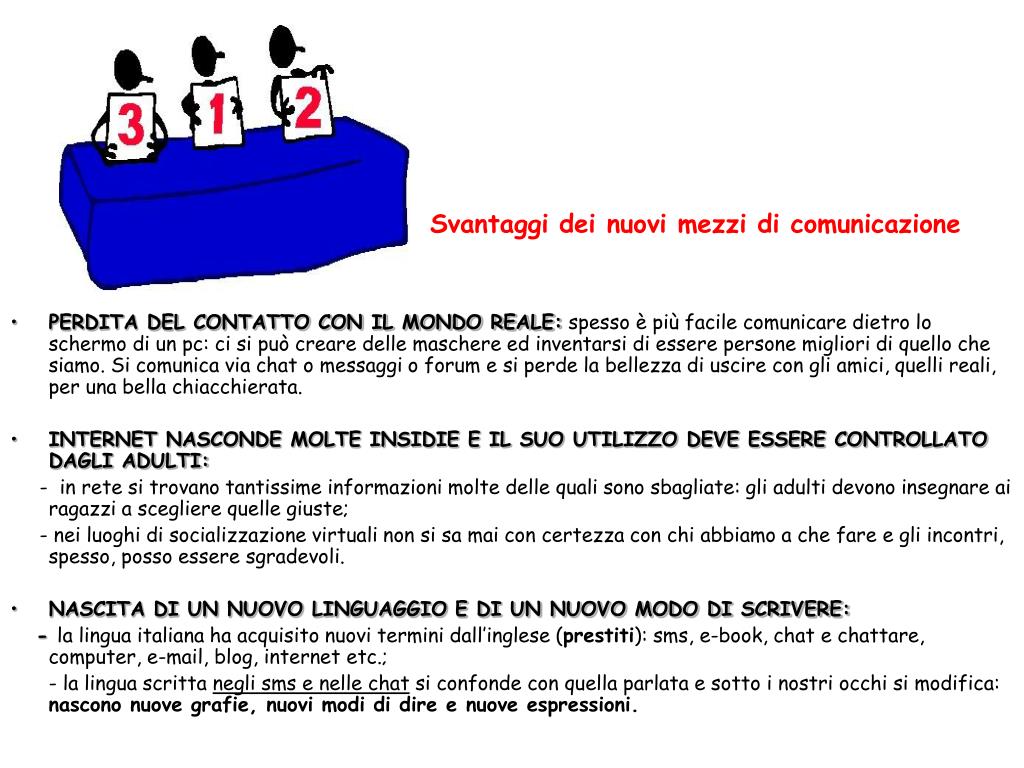 3 1 2

Svantaggi dei nuovi mezzi di comunicazione

• PERDITA DEL CONTATTO CON IL MONDO REALE: spesso è più facile comunicare dietro lo schermo di un pc: ci si può creare delle maschere ed inventarsi di essere persone migliori di quello che siamo. Si comunica via chat o messaggi o forum e si perde la bellezza di uscire con gli amici, quelli reali, per una bella chiacchierata.

• INTERNET NASCONDE MOLTE INSIDIE E IL SUO UTILIZZO DEVE ESSERE CONTROLLATO DAGLI ADULTI:
- in rete si trovano tantissime informazioni molte delle quali sono sbagliate: gli adulti devono insegnare ai ragazzi a scegliere quelle giuste;
- nei luoghi di socializzazione virtuali non si sa mai con certezza con chi abbiamo a che fare e gli incontri, spesso, posso essere sgradevoli.

• NASCITA DI UN NUOVO LINGUAGGIO E DI UN NUOVO MODO DI SCRIVERE:
- la lingua italiana ha acquisito nuovi termini dall'inglese (prestiti): sms, e-book, chat e chattare, computer, e-mail, blog, internet etc.;
- la lingua scritta negli sms e nelle chat si confonde con quella parlata e sotto i nostri occhi si modifica: nascono nuove grafie, nuovi modi di dire e nuove espressioni.